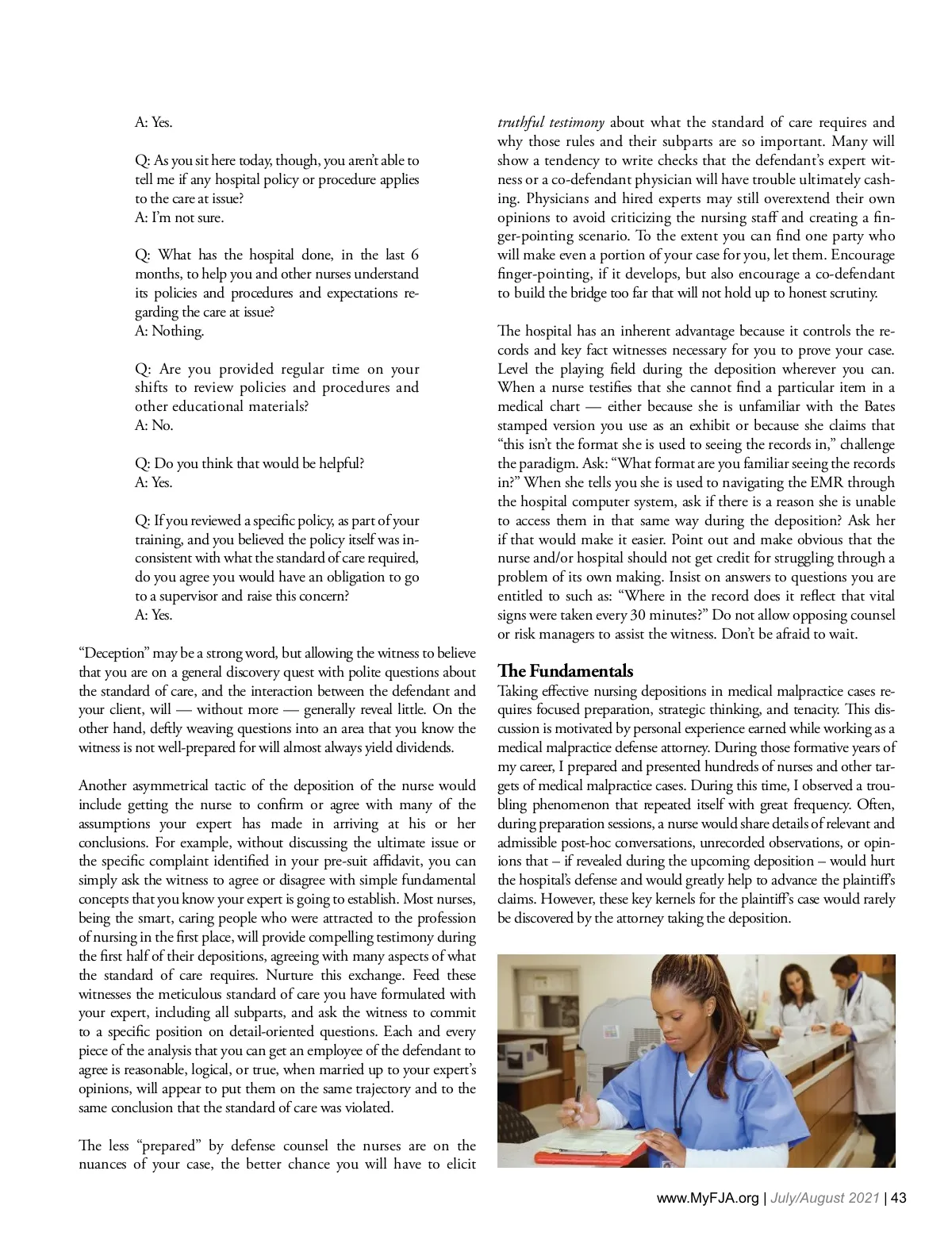 A: Yes.

Q: As you sit here today, though, you aren't able to tell me if any hospital policy or procedure applies to the care at issue?
A: I'm not sure.

Q: What has the hospital done, in the last 6 months, to help you and other nurses understand its policies and procedures and expectations regarding the care at issue?
A: Nothing.

Q: Are you provided regular time on your shifts to review policies and procedures and other educational materials?
A: No.

Q: Do you think that would be helpful?
A: Yes.

Q: If you reviewed a specific policy, as part of your training, and you believed the policy itself was inconsistent with what the standard of care required, do you agree you would have an obligation to go to a supervisor and raise this concern?
A: Yes.

"Deception" may be a strong word, but allowing the witness to believe that you are on a general discovery quest with polite questions about the standard of care, and the interaction between the defendant and your client, will — without more — generally reveal little. On the other hand, deftly weaving questions into an area that you know the witness is not well-prepared for will almost always yield dividends.

Another asymmetrical tactic of the deposition of the nurse would include getting the nurse to confirm or agree with many of the assumptions your expert has made in arriving at his or her conclusions. For example, without discussing the ultimate issue or the specific complaint identified in your pre-suit affidavit, you can simply ask the witness to agree or disagree with simple fundamental concepts that you know your expert is going to establish. Most nurses, being the smart, caring people who were attracted to the profession of nursing in the first place, will provide compelling testimony during the first half of their depositions, agreeing with many aspects of what the standard of care requires. Nurture this exchange. Feed these witnesses the meticulous standard of care you have formulated with your expert, including all subparts, and ask the witness to commit to a specific position on detail-oriented questions. Each and every piece of the analysis that you can get an employee of the defendant to agree is reasonable, logical, or true, when married up to your expert's opinions, will appear to put them on the same trajectory and to the same conclusion that the standard of care was violated.

The less "prepared" by defense counsel the nurses are on the nuances of your case, the better chance you will have to elicit truthful testimony about what the standard of care requires and why those rules and their subparts are so important. Many will show a tendency to write checks that the defendant's expert witness or a co-defendant physician will have trouble ultimately cashing. Physicians and hired experts may still overextend their own opinions to avoid criticizing the nursing staff and creating a finger-pointing scenario. To the extent you can find one party who will make even a portion of your case for you, let them. Encourage finger-pointing, if it develops, but also encourage a co-defendant to build the bridge too far that will not hold up to honest scrutiny.

The hospital has an inherent advantage because it controls the records and key fact witnesses necessary for you to prove your case. Level the playing field during the deposition wherever you can. When a nurse testifies that she cannot find a particular item in a medical chart — either because she is unfamiliar with the Bates stamped version you use as an exhibit or because she claims that "this isn't the format she is used to seeing the records in," challenge the paradigm. Ask: "What format are you familiar seeing the records in?" When she tells you she is used to navigating the EMR through the hospital computer system, ask if there is a reason she is unable to access them in that same way during the deposition? Ask her if that would make it easier. Point out and make obvious that the nurse and/or hospital should not get credit for struggling through a problem of its own making. Insist on answers to questions you are entitled to such as: "Where in the record does it reflect that vital signs were taken every 30 minutes?" Do not allow opposing counsel or risk managers to assist the witness. Don't be afraid to wait.

The Fundamentals
Taking effective nursing depositions in medical malpractice cases requires focused preparation, strategic thinking, and tenacity. This discussion is motivated by personal experience earned while working as a medical malpractice defense attorney. During those formative years of my career, I prepared and presented hundreds of nurses and other targets of medical malpractice cases. During this time, I observed a troubling phenomenon that repeated itself with great frequency. Often, during preparation sessions, a nurse would share details of relevant and admissible post-hoc conversations, unrecorded observations, or opinions that – if revealed during the upcoming deposition – would hurt the hospital's defense and would greatly help to advance the plaintiff's claims. However, these key kernels for the plaintiff's case would rarely be discovered by the attorney taking the deposition.

www.MyFJA.org | July/August 2021 | 43